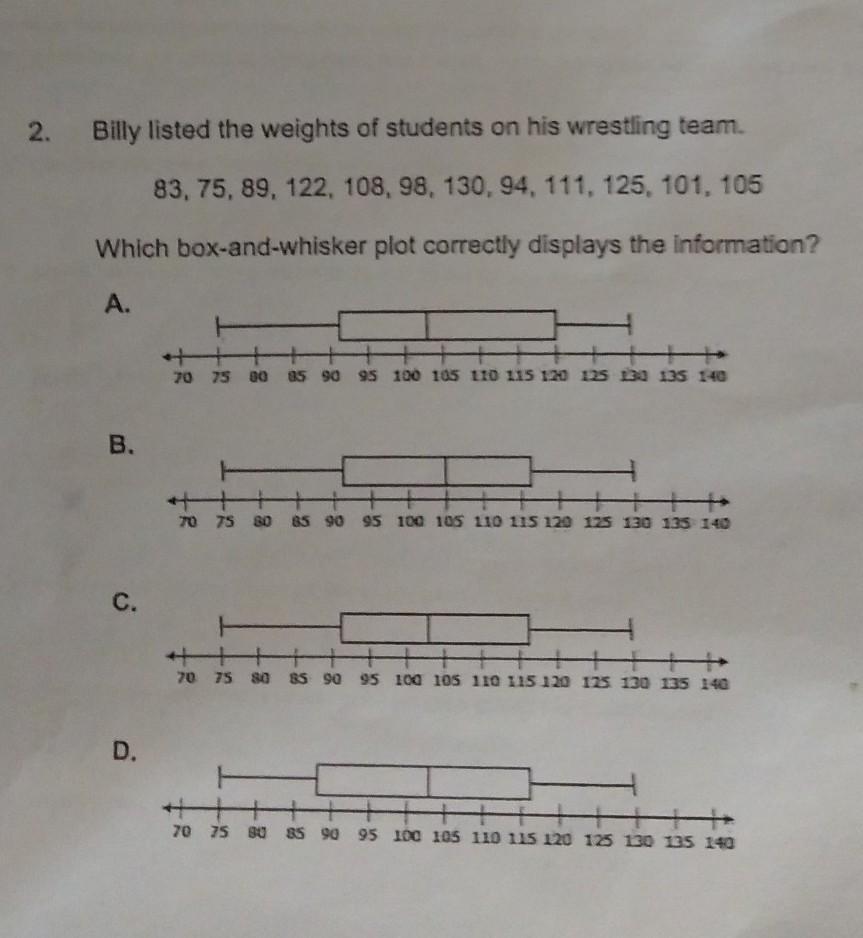 2. Billy listed the weights of students on his wrestling team.

83, 75, 89, 122, 108, 98, 130, 94, 111, 125, 101, 105

Which box-and-whisker plot correctly displays the information?

A.

70 75 80 85 90 95 100 105 110 115 120 125 130 135 140

B.

70 75 80 85 90 95 100 105 110 115 120 125 130 135 140

C.

70 75 80 85 90 95 100 105 110 115 120 125 130 135 140

D.

70 75 80 85 90 95 100 105 110 115 120 125 130 135 140